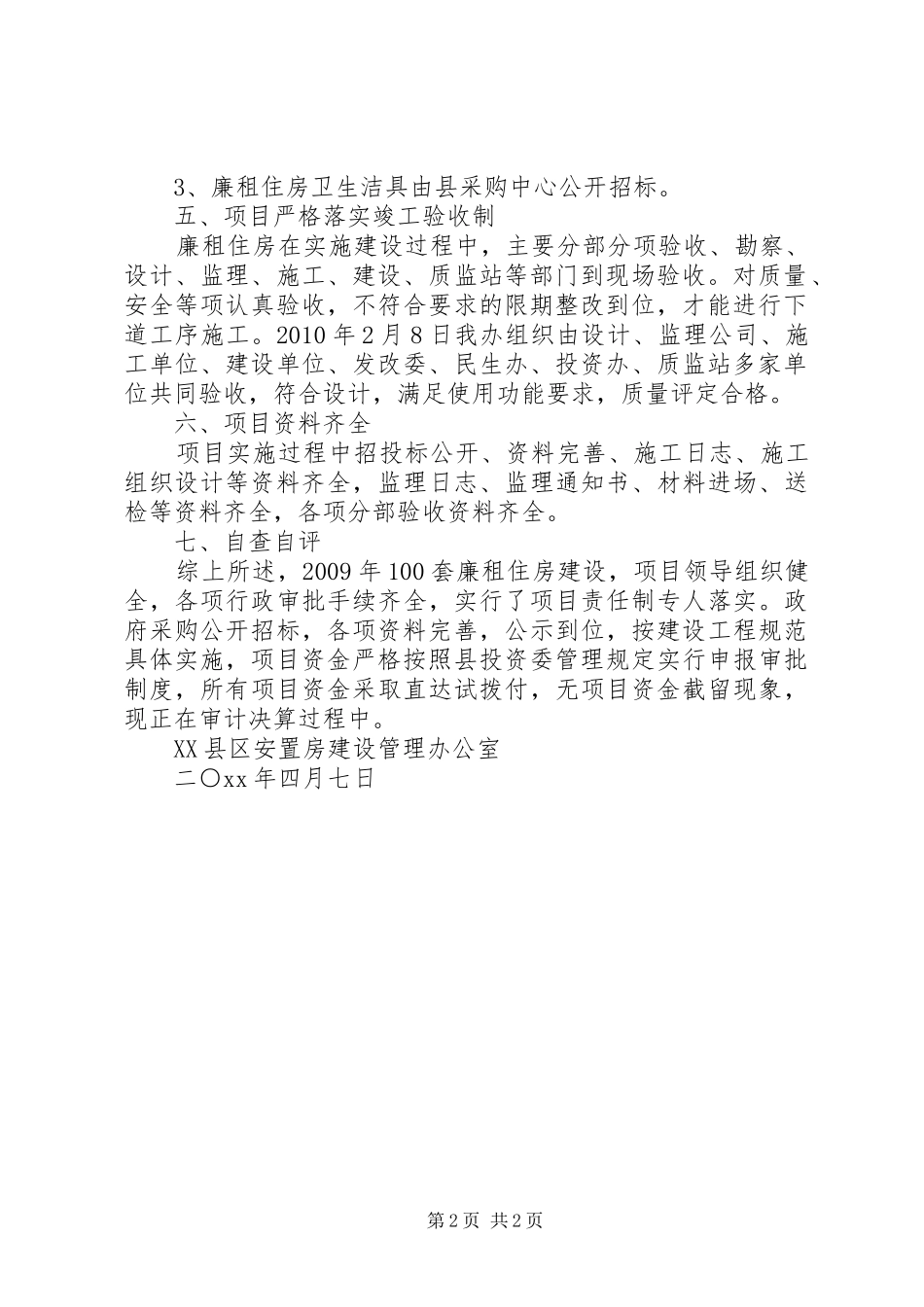 3、廉租住房卫生洁具由县采购中心公开招标。

五、项目严格落实竣工验收制

廉租住房在实施建设过程中，主要分部分项验收、勘察、设计、监理、施工、建设、质监站等部门到现场验收。对质量、安全等项认真验收，不符合要求的限期整改到位，才能进行下道工序施工。2010年2月8日我办组织由设计、监理公司、施工单位、建设单位、发改委、民生办、投资办、质监站多家单位共同验收，符合设计，满足使用功能要求，质量评定合格。

六、项目资料齐全

项目实施过程中招投标公开、资料完善、施工日志、施工组织设计等资料齐全，监理日志、监理通知书、材料进场、送检等资料齐全，各项分部验收资料齐全。

七、自查自评

综上所述，2009年100套廉租住房建设，项目领导组织健全，各项行政审批手续齐全，实行了项目责任制专人落实。政府采购公开招标，各项资料完善，公示到位，按建设工程规范具体实施，项目资金严格按照县投资委管理规定实行申报审批制度，所有项目资金采取直达试拨付，无项目资金截留现象，现正在审计决算过程中。

XX县区安置房建设管理办公室

二〇xx年四月七日

第2页 共2页